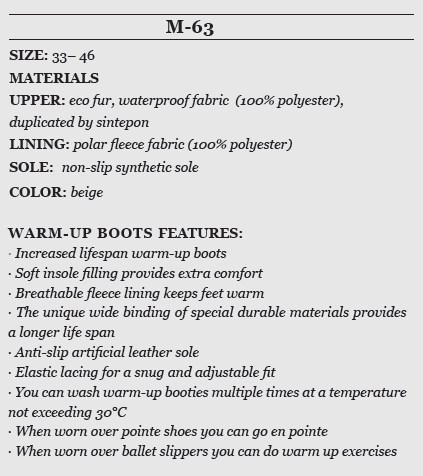 M-63

SIZE: 33– 46

MATERIALS

UPPER: eco fur, waterproof fabric (100% polyester), duplicated by sintepon

LINING: polar fleece fabric (100% polyester)

SOLE: non-slip synthetic sole

COLOR: beige

WARM-UP BOOTS FEATURES:
· Increased lifespan warm-up boots
· Soft insole filling provides extra comfort
· Breathable fleece lining keeps feet warm
· The unique wide binding of special durable materials provides a longer life span
· Anti-slip artificial leather sole
· Elastic lacing for a snug and adjustable fit
· You can wash warm-up booties multiple times at a temperature not exceeding 30°C
· When worn over pointe shoes you can go en pointe
· When worn over ballet slippers you can do warm up exercises